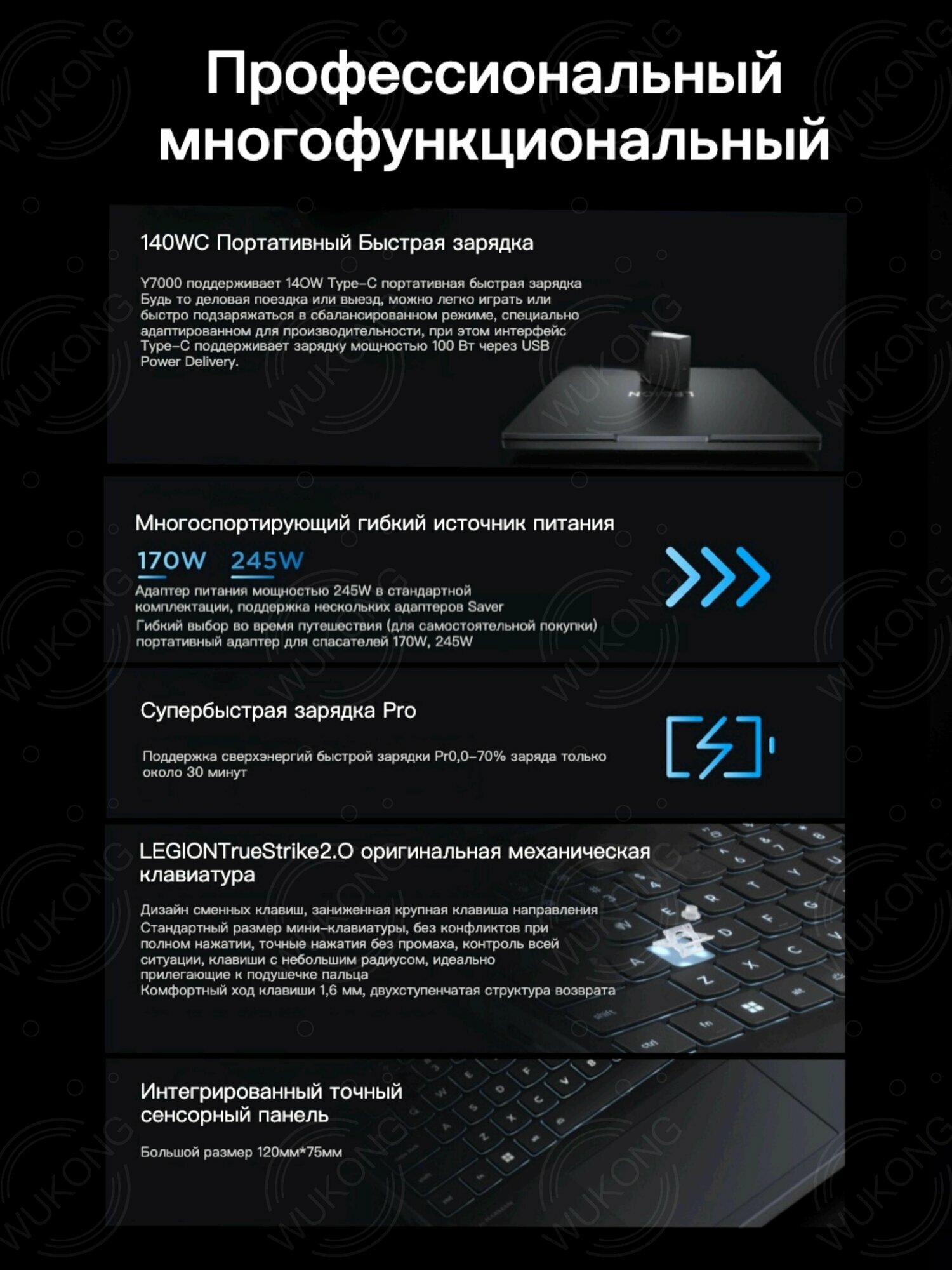 Профессиональный многофункциональный

140WC Портативный Быстрая зарядка

Y7000 поддерживает 140W Type-C портативная быстрая зарядка Будь то деловая поездка или выезд, можно легко играть или быстро подзаряжаться в сбалансированном режиме, специально адаптированном для производительности, при этом интерфейс Type-C поддерживает зарядку мощностью 100 Вт через USB Power Delivery.

LEGION

Многоспортирующий гибкий источник питания

170W 245W

Адаптер питания мощностью 245W в стандартной комплектации, поддержка нескольких адаптеров Saver
Гибкий выбор во время путешествия (для самостоятельной покупки) портативный адаптер для спасателей 170W, 245W

Супербыстрая зарядка Pro

Поддержка сверхэнергий быстрой зарядки Pr0,0-70% заряда только около 30 минут

LEGIONTrueStrike2.0 оригинальная механическая клавиатура

Дизайн сменных клавиш, заниженная крупная клавиша направления
Стандартный размер мини-клавиатуры, без конфликтов при полном нажатии, точные нажатия без промаха, контроль всей ситуации, клавиши с небольшим радиусом, идеально прилегающие к подушечке пальца
Комфортный ход клавиши 1,6 мм, двухступенчатая структура возврата

Интегрированный точный сенсорный панель

Большой размер 120мм*75мм

WUKONG